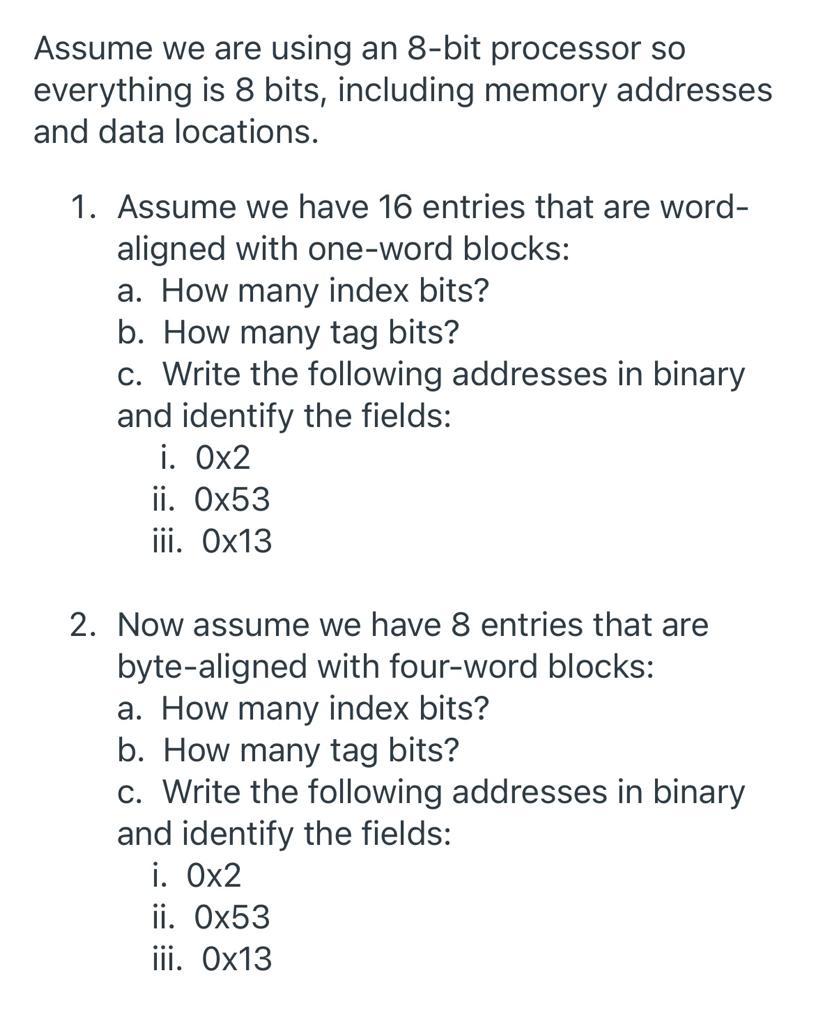 Assume we are using an 8-bit processor so everything is 8 bits, including memory addresses and data locations.

1. Assume we have 16 entries that are word-aligned with one-word blocks:
a. How many index bits?
b. How many tag bits?
c. Write the following addresses in binary and identify the fields:
i. 0x2
ii. 0x53
iii. 0x13

2. Now assume we have 8 entries that are byte-aligned with four-word blocks:
a. How many index bits?
b. How many tag bits?
c. Write the following addresses in binary and identify the fields:
i. 0x2
ii. 0x53
iii. 0x13